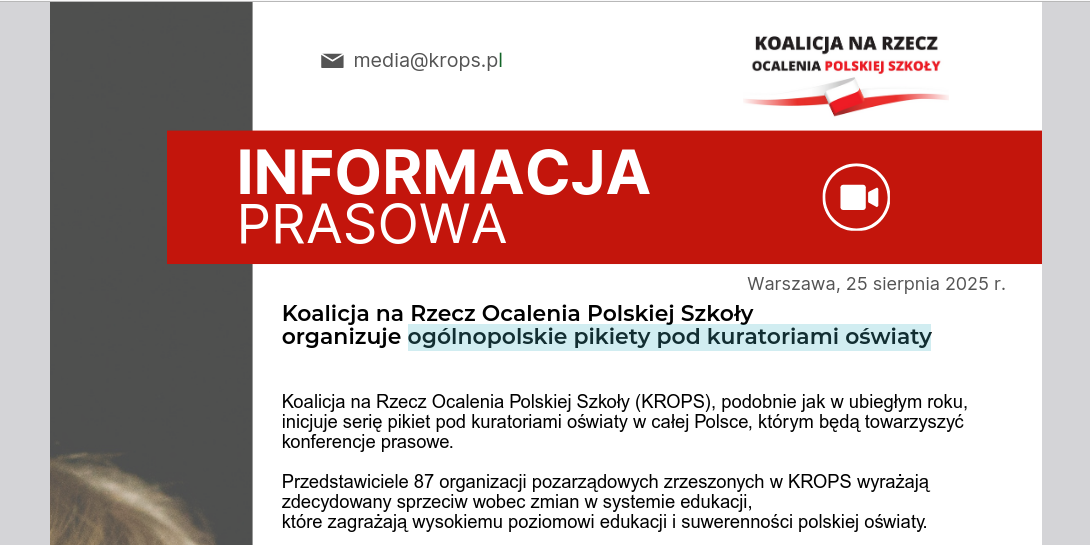 media@krops.pl

KOALICJA NA RZECZ
OCALENIA POLSKIEJ SZKOŁY

INFORMACJA
PRASOWA

Warszawa, 25 sierpnia 2025 r.

Koalicja na Rzecz Ocalenia Polskiej Szkoły
organizuje ogólnopolskie pikiety pod kuratoriami oświaty

Koalicja na Rzecz Ocalenia Polskiej Szkoły (KROPS), podobnie jak w ubiegłym roku, inicjuje serię pikiet pod kuratoriami oświaty w całej Polsce, którym będą towarzyszyć konferencje prasowe.

Przedstawiciele 87 organizacji pozarządowych zrzeszonych w KROPS wyrażają zdecydowany sprzeciw wobec zmian w systemie edukacji,
które zagrażają wysokiemu poziomowi edukacji i suwerenności polskiej oświaty.